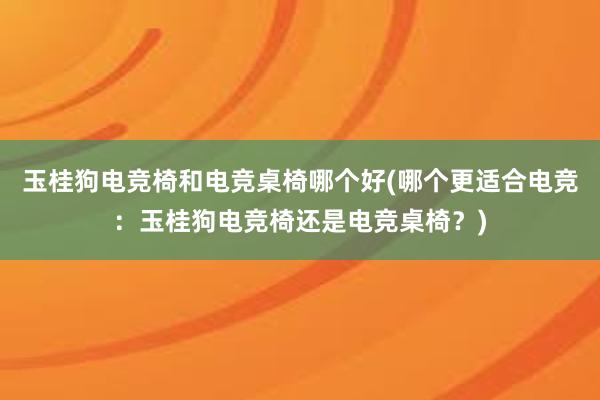 玉桂狗电竞椅和电竞桌椅哪个好(哪个更适合电竞：玉桂狗电竞椅还是电竞桌椅？)